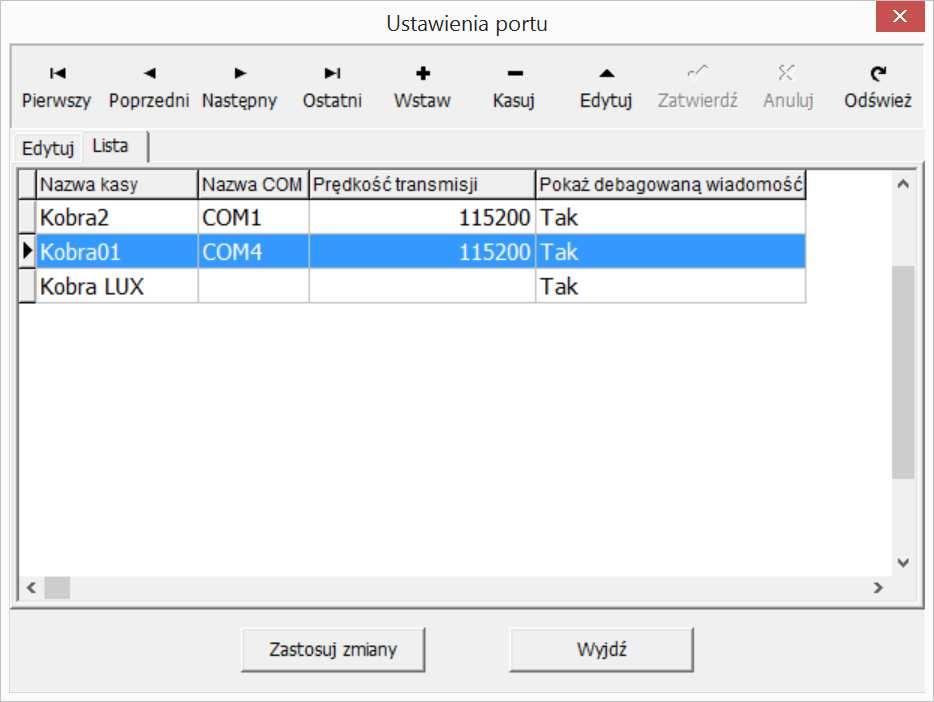 Ustawienia portu

Pierwszy Poprzedni Następny Ostatni Wstaw Kasuj Edytuj Zatwierdź Anuluj Odśwież

Edytuj Lista

| Nazwa kasy | Nazwa COM | Prędkość transmisji | Pokaż debagowaną wiadomość |
|---|---|---|---|
| Kobra2 | COM1 | 115200 | Tak |
| Kobra01 | COM4 | 115200 | Tak |
| Kobra LUX | | | Tak |

Zastosuj zmiany

Wyjdź